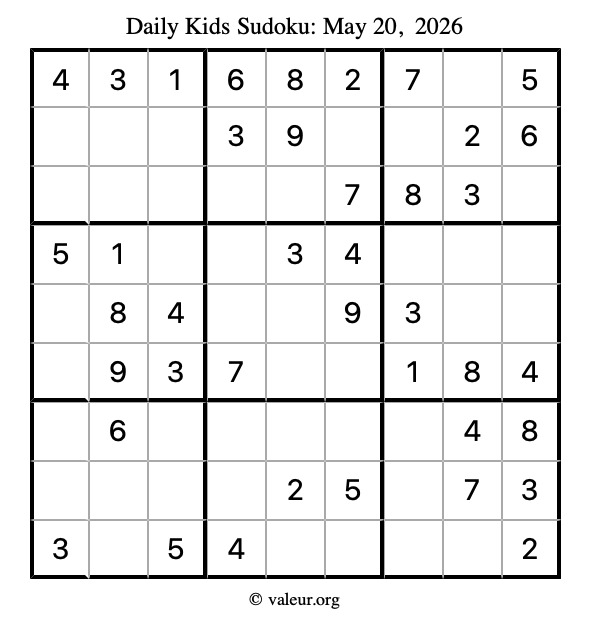 Daily Kids Sudoku: May 20, 2026

| 4 | 3 | 1 | 6 | 8 | 2 | 7 |  | 5 |
|---|---|---|---|---|---|---|---|---|
|  |  |  | 3 | 9 |  |  | 2 | 6 |
|  |  |  |  |  | 7 | 8 | 3 |  |
| 5 | 1 |  |  | 3 | 4 |  |  |  |
|  | 8 | 4 |  |  | 9 | 3 |  |  |
|  | 9 | 3 | 7 |  |  | 1 | 8 | 4 |
|  | 6 |  |  |  |  |  | 4 | 8 |
|  |  |  |  | 2 | 5 |  | 7 | 3 |
| 3 |  | 5 | 4 |  |  |  |  | 2 |

© valeur.org